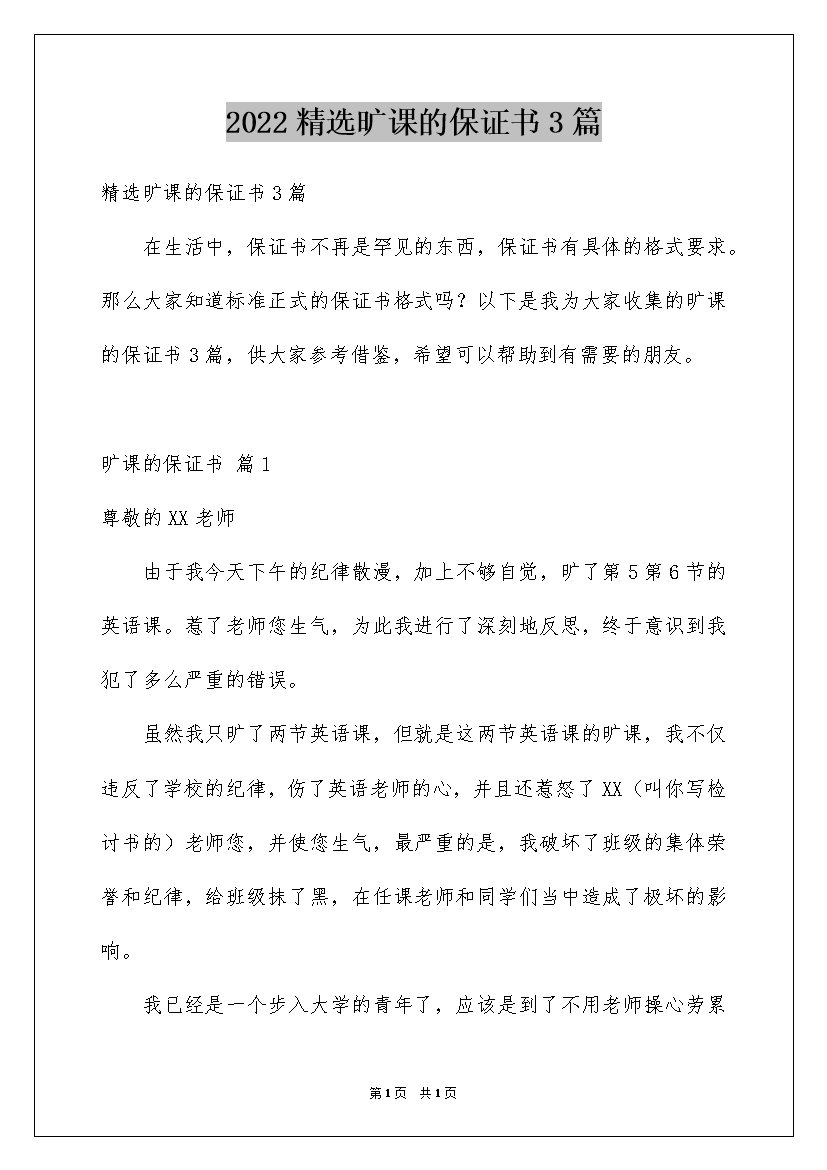 2022精选旷课的保证书3篇

精选旷课的保证书3篇

在生活中，保证书不再是罕见的东西，保证书有具体的格式要求。那么大家知道标准正式的保证书格式吗？以下是我为大家收集的旷课的保证书3篇，供大家参考借鉴，希望可以帮助到有需要的朋友。

旷课的保证书 篇1

尊敬的XX老师

由于我今天下午的纪律散漫，加上不够自觉，旷了第5第6节的英语课。惹了老师您生气，为此我进行了深刻地反思，终于意识到我犯了多么严重的错误。

虽然我只旷了两节英语课，但就是这两节英语课的旷课，我不仅违反了学校的纪律，伤了英语老师的心，并且还惹怒了XX（叫你写检讨书的）老师您，并使您生气，最严重的是，我破坏了班级的集体荣誉和纪律，给班级抹了黑，在任课老师和同学们当中造成了极坏的影响。

我已经是一个步入大学的青年了，应该是到了不用老师操心劳累

第1页 共1页